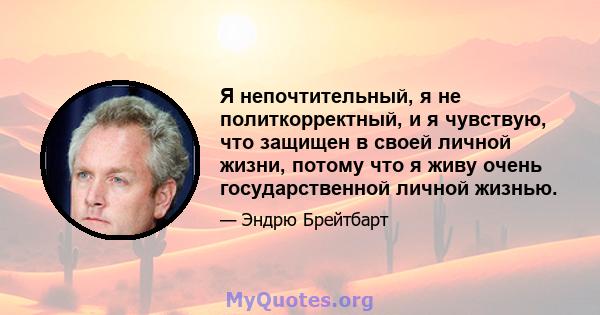 Я непочтительный, я не политкорректный, и я чувствую, что защищен в своей личной жизни, потому что я живу очень государственной личной жизнью.

— Эндрю Брейтбарт

MyQuotes.org